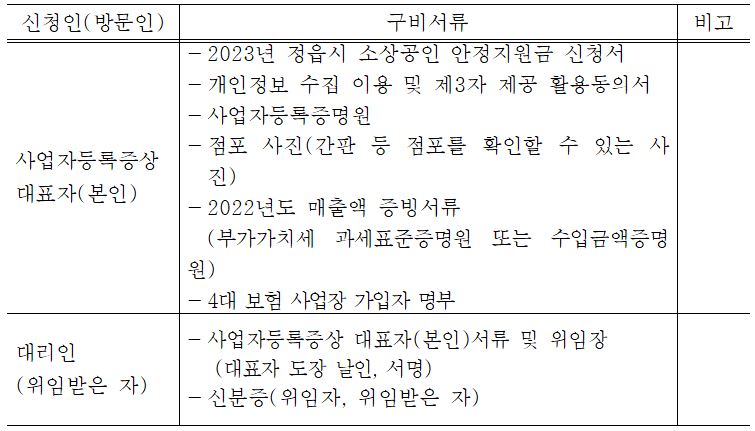 | 신청인(방문인) | 구비서류 | 비고 |
|---|---|---|
| 사업자등록증상 대표자(본인) | - 2023년 정읍시 소상공인 안정지원금 신청서<br>- 개인정보 수집 이용 및 제3자 제공 활용동의서<br>- 사업자등록증명원<br>- 점포 사진(간판 등 점포를 확인할 수 있는 사진)<br>- 2022년도 매출액 증빙서류 (부가가치세 과세표준증명원 또는 수입금액증명원)<br>- 4대 보험 사업장 가입자 명부 | |
| 대리인 (위임받은 자) | - 사업자등록증상 대표자(본인)서류 및 위임장 (대표자 도장 날인, 서명)<br>- 신분증(위임자, 위임받은 자) | |